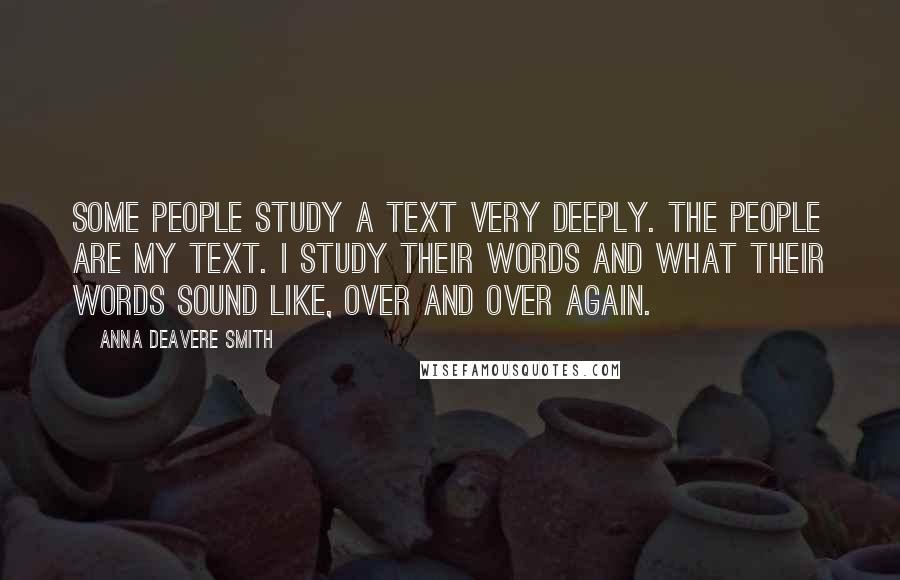 SOME PEOPLE STUDY A TEXT VERY DEEPLY. THE PEOPLE ARE MY TEXT. I STUDY THEIR WORDS AND WHAT THEIR WORDS SOUND LIKE, OVER AND OVER AGAIN.

ANNA DEAVERE SMITH

WISEFAMOUSQUOTES.COM